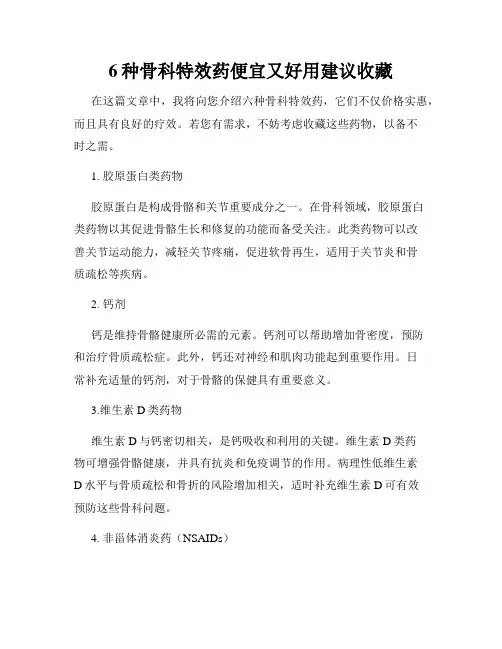 6 种骨科特效药便宜又好用建议收藏

在这篇文章中，我将向您介绍六种骨科特效药，它们不仅价格实惠，而且具有良好的疗效。若您有需求，不妨考虑收藏这些药物，以备不时之需。

1. 胶原蛋白类药物

胶原蛋白是构成骨骼和关节重要成分之一。在骨科领域，胶原蛋白类药物以其促进骨骼生长和修复的功能而备受关注。此类药物可以改善关节运动能力，减轻关节疼痛，促进软骨再生，适用于关节炎和骨质疏松等疾病。

2. 钙剂

钙是维持骨骼健康所必需的元素。钙剂可以帮助增加骨密度，预防和治疗骨质疏松症。此外，钙还对神经和肌肉功能起到重要作用。日常补充适量的钙剂，对于骨骼的保健具有重要意义。

3.维生素 D 类药物

维生素 D 与钙密切相关，是钙吸收和利用的关键。维生素 D 类药物可增强骨骼健康，并具有抗炎和免疫调节的作用。病理性低维生素 D 水平与骨质疏松和骨折的风险增加相关，适时补充维生素 D 可有效预防这些骨科问题。

4. 非甾体消炎药（NSAIDs）